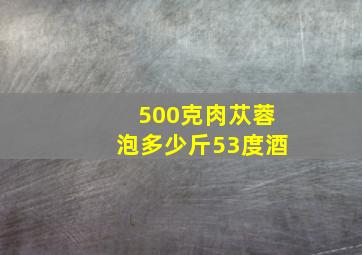 500克肉苁蓉
泡多少斤53度酒